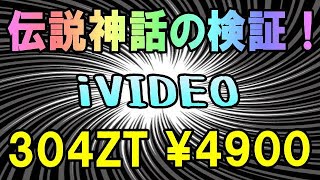 伝説神話の検証！

iVIDEO

304ZT ¥4900